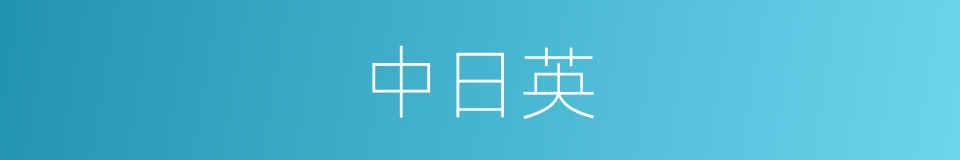 中日英